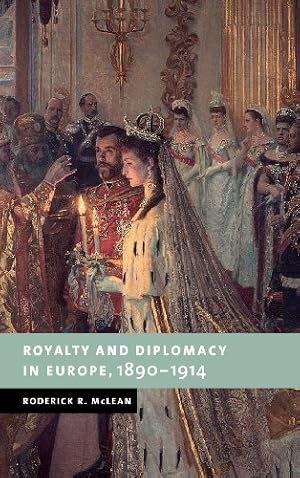 ROYALTY AND DIPLOMACY IN EUROPE, 1890–1914

RODERICK R. McLEAN